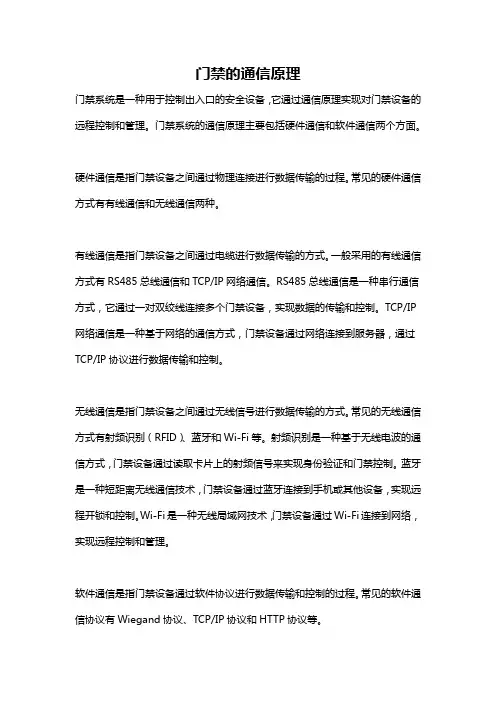 门禁的通信原理

门禁系统是一种用于控制出入口的安全设备，它通过通信原理实现对门禁设备的远程控制和管理。门禁系统的通信原理主要包括硬件通信和软件通信两个方面。

硬件通信是指门禁设备之间通过物理连接进行数据传输的过程。常见的硬件通信方式有有线通信和无线通信两种。

有线通信是指门禁设备之间通过电缆进行数据传输的方式。一般采用的有线通信方式有 RS485 总线通信和 TCP/IP 网络通信。RS485 总线通信是一种串行通信方式，它通过一对双绞线连接多个门禁设备，实现数据的传输和控制。TCP/IP 网络通信是一种基于网络的通信方式，门禁设备通过网络连接到服务器，通过 TCP/IP 协议进行数据传输和控制。

无线通信是指门禁设备之间通过无线信号进行数据传输的方式。常见的无线通信方式有射频识别（RFID）、蓝牙和 Wi-Fi 等。射频识别是一种基于无线电波的通信方式，门禁设备通过读取卡片上的射频信号来实现身份验证和门禁控制。蓝牙是一种短距离无线通信技术，门禁设备通过蓝牙连接到手机或其他设备，实现远程开锁和控制。Wi-Fi 是一种无线局域网技术，门禁设备通过 Wi-Fi 连接到网络，实现远程控制和管理。

软件通信是指门禁设备通过软件协议进行数据传输和控制的过程。常见的软件通信协议有 Wiegand 协议、TCP/IP 协议和 HTTP 协议等。